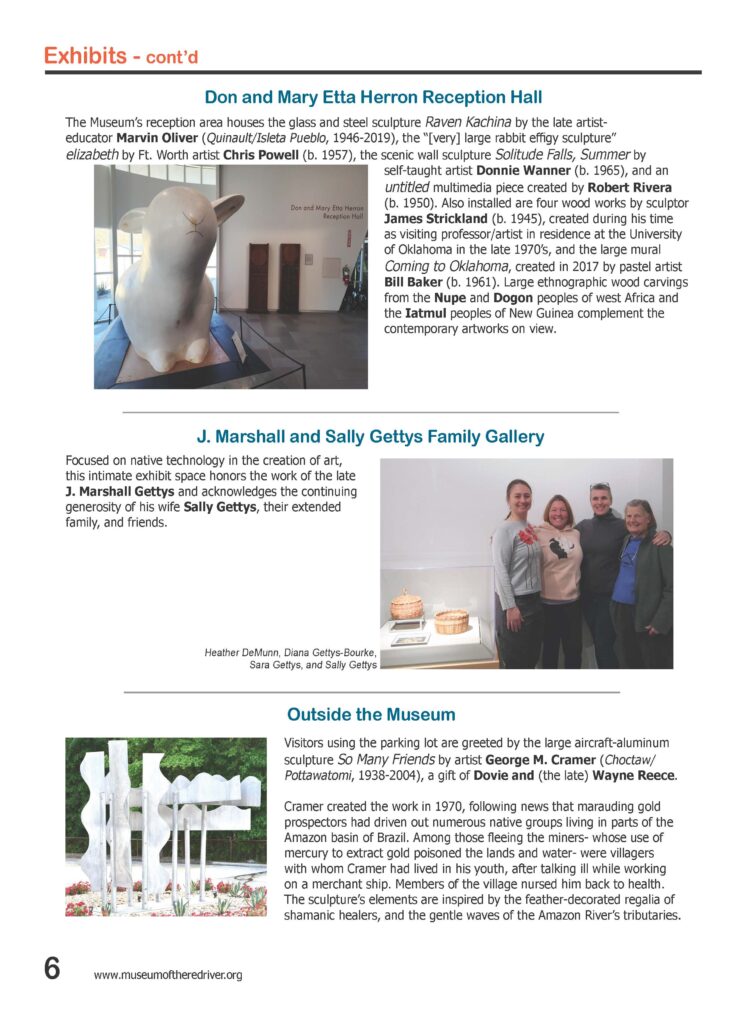 Exhibits - cont'd

Don and Mary Etta Herron Reception Hall

The Museum's reception area houses the glass and steel sculpture Raven Kachina by the late artist-educator Marvin Oliver (Quinault/Isleta Pueblo, 1946-2019), the "[very] large rabbit effigy sculpture" elizabeth by Ft. Worth artist Chris Powell (b. 1957), the scenic wall sculpture Solitude Falls, Summer by self-taught artist Donnie Wanner (b. 1965), and an untitled multimedia piece created by Robert Rivera (b. 1950). Also installed are four wood works by sculptor James Strickland (b. 1945), created during his time as visiting professor/artist in residence at the University of Oklahoma in the late 1970's, and the large mural Coming to Oklahoma, created in 2017 by pastel artist Bill Baker (b. 1961). Large ethnographic wood carvings from the Nupe and Dogon peoples of west Africa and the Iatmul peoples of New Guinea complement the contemporary artworks on view.

Don and Mary Etta Herron Reception Hall

J. Marshall and Sally Gettys Family Gallery

Focused on native technology in the creation of art, this intimate exhibit space honors the work of the late J. Marshall Gettys and acknowledges the continuing generosity of his wife Sally Gettys, their extended family, and friends.

Heather DeMunn, Diana Gettys-Bourke, Sara Gettys, and Sally Gettys

Outside the Museum

Visitors using the parking lot are greeted by the large aircraft-aluminum sculpture So Many Friends by artist George M. Cramer (Choctaw/Pottawatomi, 1938-2004), a gift of Dovie and (the late) Wayne Reece.

Cramer created the work in 1970, following news that marauding gold prospectors had driven out numerous native groups living in parts of the Amazon basin of Brazil. Among those fleeing the miners- whose use of mercury to extract gold poisoned the lands and water- were villagers with whom Cramer had lived in his youth, after talking ill while working on a merchant ship. Members of the village nursed him back to health. The sculpture's elements are inspired by the feather-decorated regalia of shamanic healers, and the gentle waves of the Amazon River's tributaries.

6 www.museumoftheredriver.org